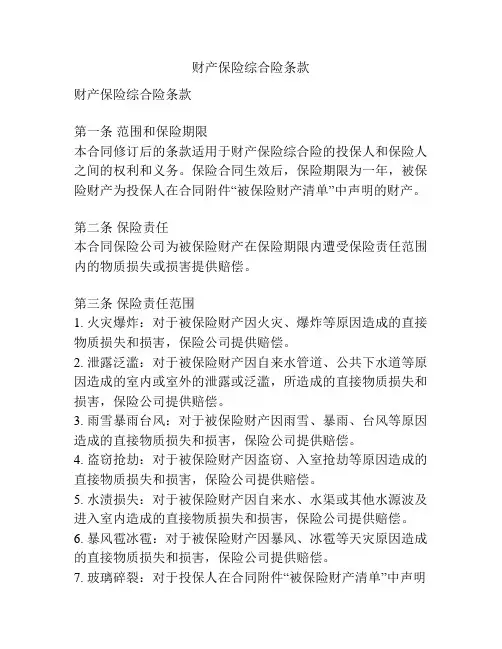 财产保险综合险条款

财产保险综合险条款

第一条 范围和保险期限
本合同修订后的条款适用于财产保险综合险的投保人和保险人之间的权利和义务。保险合同生效后，保险期限为一年，被保险财产为投保人在合同附件“被保险财产清单”中声明的财产。

第二条 保险责任
本合同保险公司为被保险财产在保险期限内遭受保险责任范围内的物质损失或损害提供赔偿。

第三条 保险责任范围
1. 火灾爆炸：对于被保险财产因火灾、爆炸等原因造成的直接物质损失和损害，保险公司提供赔偿。
2. 泄露泛滥：对于被保险财产因自来水管道、公共下水道等原因造成的室内或室外的泄露或泛滥，所造成的直接物质损失和损害，保险公司提供赔偿。
3. 雨雪暴雨台风：对于被保险财产因雨雪、暴雨、台风等原因造成的直接物质损失和损害，保险公司提供赔偿。
4. 盗窃抢劫：对于被保险财产因盗窃、入室抢劫等原因造成的直接物质损失和损害，保险公司提供赔偿。
5. 水渍损失：对于被保险财产因自来水、水渠或其他水源波及进入室内造成的直接物质损失和损害，保险公司提供赔偿。
6. 暴风雹冰雹：对于被保险财产因暴风、冰雹等天灾原因造成的直接物质损失和损害，保险公司提供赔偿。
7. 玻璃碎裂：对于投保人在合同附件“被保险财产清单”中声明